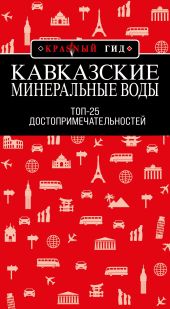 КРАСНЫЙ ГИД

КАВКАЗСКИЕ МИНЕРАЛЬНЫЕ ВОДЫ

ТОП-25 ДОСТОПРИМЕЧАТЕЛЬНОСТЕЙ